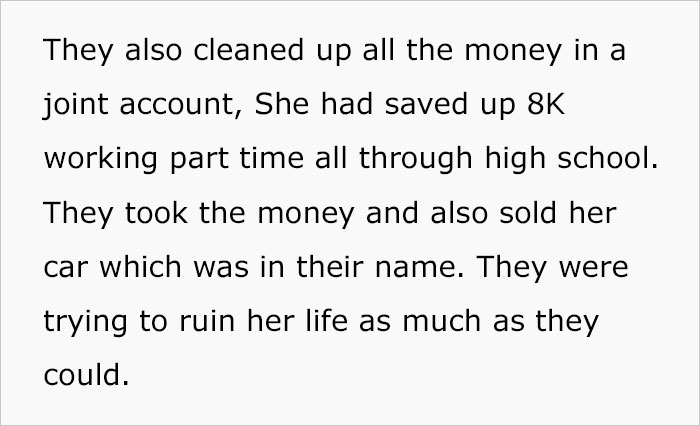 They also cleaned up all the money in a joint account, She had saved up 8K working part time all through high school. They took the money and also sold her car which was in their name. They were trying to ruin her life as much as they could.